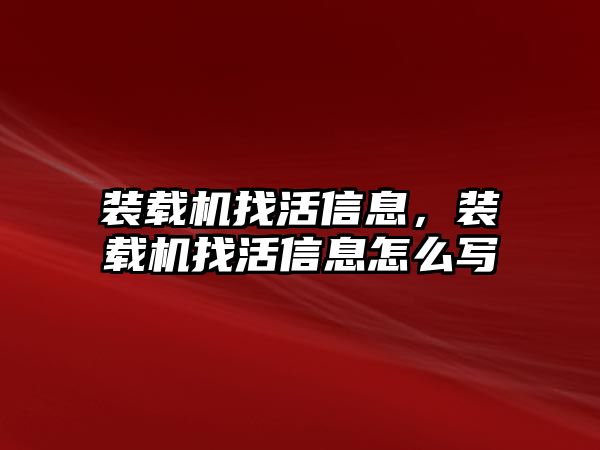 装载机找活信息，装载机找活信息怎么写